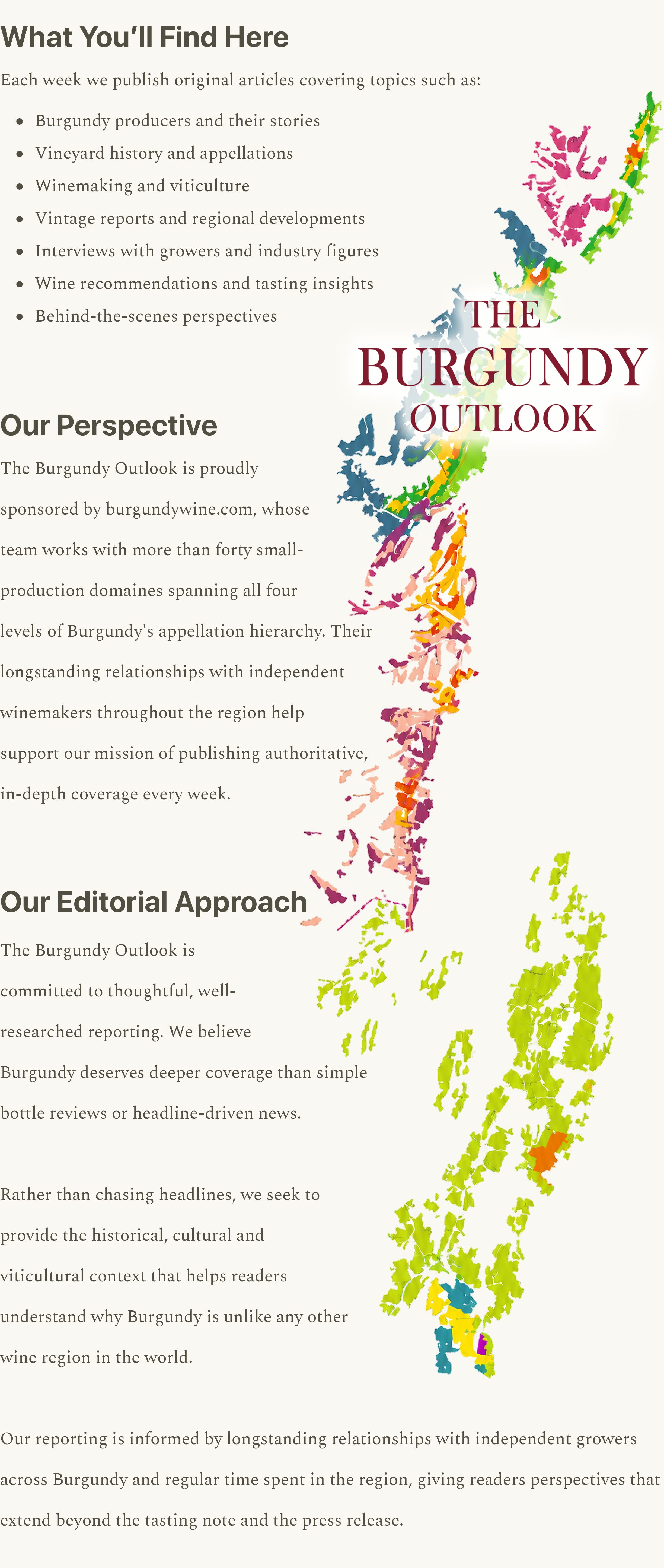 What You'll Find Here

Each week we publish original articles covering topics such as:

• Burgundy producers and their stories
• Vineyard history and appellations
• Winemaking and viticulture
• Vintage reports and regional developments
• Interviews with growers and industry figures
• Wine recommendations and tasting insights
• Behind-the-scenes perspectives

THE
BURGUNDY
OUTLOOK

Our Perspective

The Burgundy Outlook is proudly sponsored by burgundywine.com, whose team works with more than forty small-production domaines spanning all four levels of Burgundy's appellation hierarchy. Their longstanding relationships with independent winemakers throughout the region help support our mission of publishing authoritative, in-depth coverage every week.

Our Editorial Approach

The Burgundy Outlook is committed to thoughtful, well-researched reporting. We believe Burgundy deserves deeper coverage than simple bottle reviews or headline-driven news.

Rather than chasing headlines, we seek to provide the historical, cultural and viticultural context that helps readers understand why Burgundy is unlike any other wine region in the world.

Our reporting is informed by longstanding relationships with independent growers across Burgundy and regular time spent in the region, giving readers perspectives that extend beyond the tasting note and the press release.